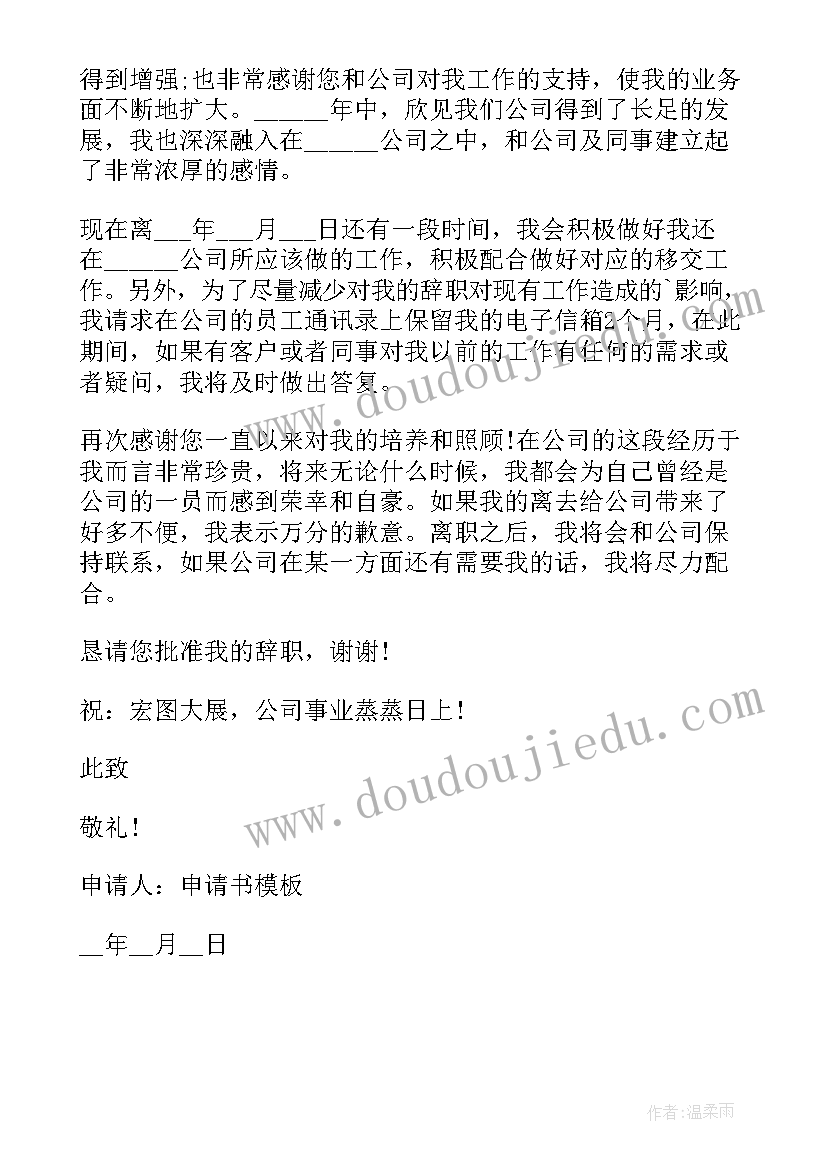 得到增强;也非常感谢您和公司对我工作的支持，使我的业务面不断地扩大。______年中，欣见我们公司得到了长足的发展，我也深深融入在______公司之中，和公司及同事建立起了非常浓厚的感情。

现在离___年___月___日还有一段时间，我会积极做好我还在______公司所应该做的工作，积极配合做好对应的移交工作。另外，为了尽量减少对我的辞职对现有工作造成的`影响，我请求在公司的员工通讯录上保留我的电子信箱2个月，在此期间，如果有客户或者同事对我以前的工作有任何的需求或者疑问，我将及时做出答复。

再次感谢您一直以来对我的培养和照顾!在公司的这段经历于我而言非常珍贵，将来无论什么时候，我都会为自己曾经是公司的一员而感到荣幸和自豪。如果我的离去给公司带来了好多不便，我表示万分的歉意。离职之后，我将会和公司保持联系，如果公司在某一方面还有需要我的话，我将尽力配合。

恳请您批准我的辞职，谢谢!

祝：宏图大展，公司事业蒸蒸日上!

此致

敬礼!

申请人：申请书模板

__年__月__日

www.doudoujiedu.com

www.doudoujiedu.com

作者:温柔雨